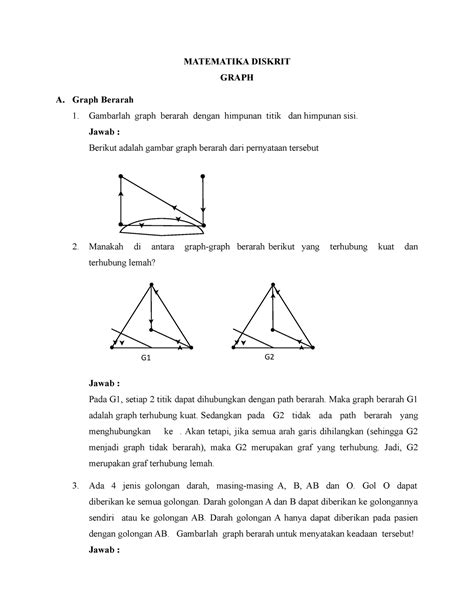 MATEMATIKA DISKRIT
GRAPH

A. Graph Berarah

1. Gambarlah graph berarah dengan himpunan titik dan himpunan sisi.

Jawab :

Berikut adalah gambar graph berarah dari pernyataan tersebut

2. Manakah di antara graph-graph berarah berikut yang terhubung kuat dan terhubung lemah?

G1

G2

Jawab :

Pada G1, setiap 2 titik dapat dihubungkan dengan path berarah. Maka graph berarah G1 adalah graph terhubung kuat. Sedangkan pada G2 tidak ada path berarah yang menghubungkan ke . Akan tetapi, jika semua arah garis dihilangkan (sehingga G2 menjadi graph tidak berarah), maka G2 merupakan graf yang terhubung. Jadi, G2 merupakan graf terhubung lemah.

3. Ada 4 jenis golongan darah, masing-masing A, B, AB dan O. Gol O dapat diberikan ke semua golongan. Darah golongan A dan B dapat diberikan ke golongannya sendiri atau ke golongan AB. Darah golongan A hanya dapat diberikan pada pasien dengan golongan AB. Gambarlah graph berarah untuk menyatakan keadaan tersebut!

Jawab :